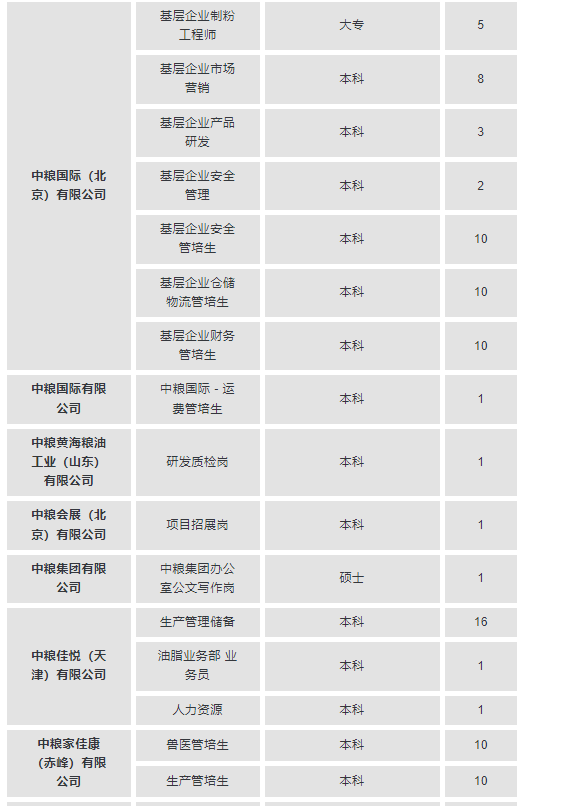 | | | | |
|---|---|---|---|
| 中粮国际（北京）有限公司 | 基层企业制粉工程师 | 大专 | 5 |
| | 基层企业市场营销 | 本科 | 8 |
| | 基层企业产品研发 | 本科 | 3 |
| | 基层企业安全管理 | 本科 | 2 |
| | 基层企业安全管培生 | 本科 | 10 |
| | 基层企业仓储物流管培生 | 本科 | 10 |
| | 基层企业财务管培生 | 本科 | 10 |
| 中粮国际有限公司 | 中粮国际 - 运费管培生 | 本科 | 1 |
| 中粮黄海粮油工业（山东）有限公司 | 研发质检岗 | 本科 | 1 |
| 中粮会展（北京）有限公司 | 项目招展岗 | 本科 | 1 |
| 中粮集团有限公司 | 中粮集团办公室公文写作岗 | 硕士 | 1 |
| 中粮佳悦（天津）有限公司 | 生产管理储备 | 本科 | 16 |
| | 油脂业务部 业务员 | 本科 | 1 |
| | 人力资源 | 本科 | 1 |
| 中粮家佳康（赤峰）有限公司 | 兽医管培生 | 本科 | 10 |
| | 生产管培生 | 本科 | 10 |